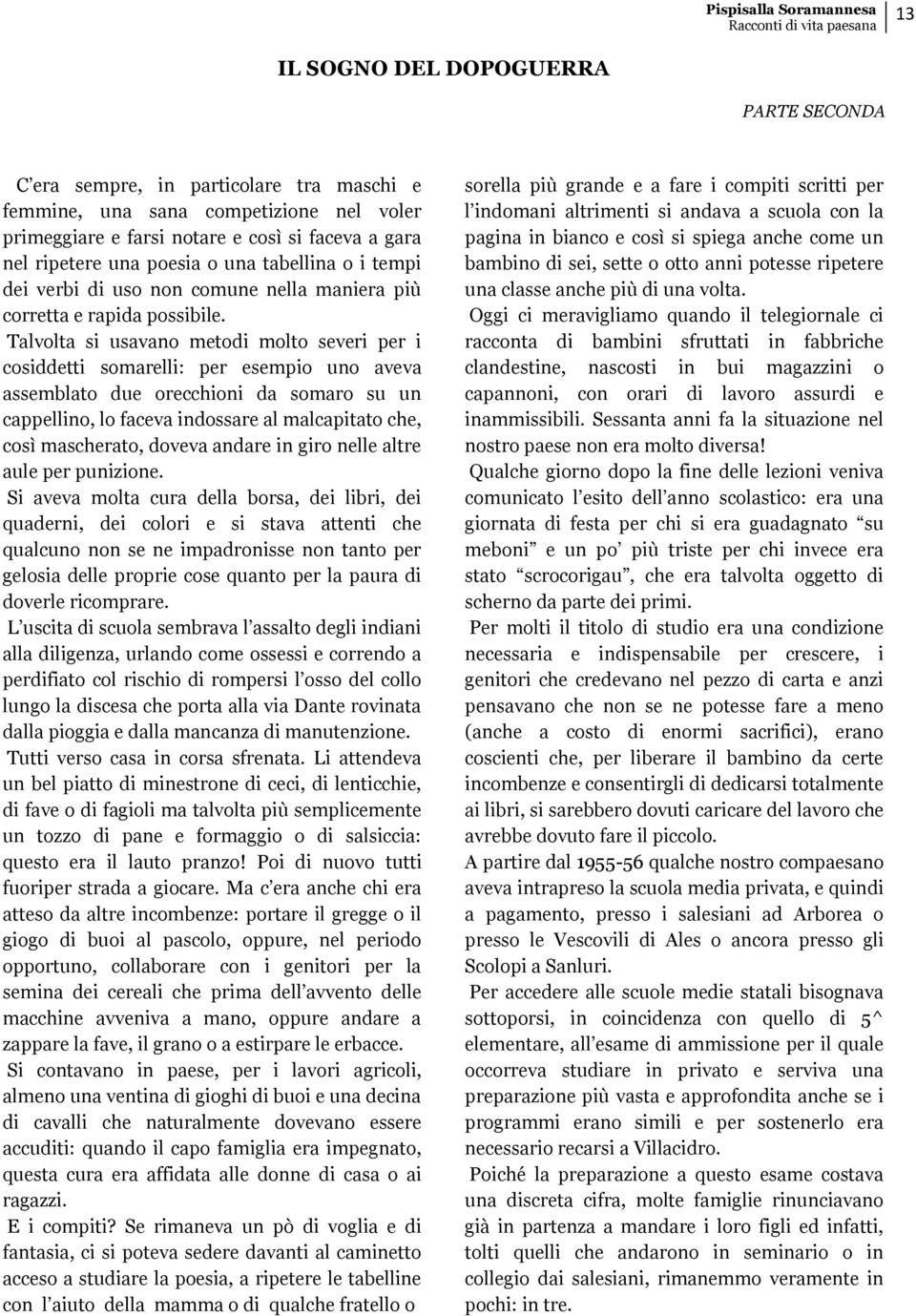 Pispisalla Soramannesa
Racconti di vita paesana
13

IL SOGNO DEL DOPOGUERRA

PARTE SECONDA

C'era sempre, in particolare tra maschi e femmine, una sana competizione nel voler primeggiare e farsi notare e così si faceva a gara nel ripetere una poesia o una tabellina o i tempi dei verbi di uso non comune nella maniera più corretta e rapida possibile.

Talvolta si usavano metodi molto severi per i cosiddetti somarelli: per esempio uno aveva assemblato due orecchioni da somaro su un cappellino, lo faceva indossare al malcapitato che, così mascherato, doveva andare in giro nelle altre aule per punizione.

Si aveva molta cura della borsa, dei libri, dei quaderni, dei colori e si stava attenti che qualcuno non se ne impadronisse non tanto per gelosia delle proprie cose quanto per la paura di doverle ricomprare.

L'uscita di scuola sembrava l'assalto degli indiani alla diligenza, urlando come ossessi e correndo a perdifiato col rischio di rompersi l'osso del collo lungo la discesa che porta alla via Dante rovinata dalla pioggia e dalla mancanza di manutenzione.

Tutti verso casa in corsa sfrenata. Li attendeva un bel piatto di minestrone di ceci, di lenticchie, di fave o di fagioli ma talvolta più semplicemente un tozzo di pane e formaggio o di salsiccia: questo era il lauto pranzo! Poi di nuovo tutti fuoriper strada a giocare. Ma c'era anche chi era atteso da altre incombenze: portare il gregge o il giogo di buoi al pascolo, oppure, nel periodo opportuno, collaborare con i genitori per la semina dei cereali che prima dell'avvento delle macchine avveniva a mano, oppure andare a zappare la fave, il grano o a estirpare le erbacce.

Si contavano in paese, per i lavori agricoli, almeno una ventina di gioghi di buoi e una decina di cavalli che naturalmente dovevano essere accuditi: quando il capo famiglia era impegnato, questa cura era affidata alle donne di casa o ai ragazzi.

E i compiti? Se rimaneva un pò di voglia e di fantasia, ci si poteva sedere davanti al caminetto acceso a studiare la poesia, a ripetere le tabelline con l'aiuto della mamma o di qualche fratello o sorella più grande e a fare i compiti scritti per l'indomani altrimenti si andava a scuola con la pagina in bianco e così si spiega anche come un bambino di sei, sette o otto anni potesse ripetere una classe anche più di una volta.

Oggi ci meravigliamo quando il telegiornale ci racconta di bambini sfruttati in fabbriche clandestine, nascosti in bui magazzini o capannoni, con orari di lavoro assurdi e inammissibili. Sessanta anni fa la situazione nel nostro paese non era molto diversa!

Qualche giorno dopo la fine delle lezioni veniva comunicato l'esito dell'anno scolastico: era una giornata di festa per chi si era guadagnato "su meboni" e un po' più triste per chi invece era stato "scrocorigau", che era talvolta oggetto di scherno da parte dei primi.

Per molti il titolo di studio era una condizione necessaria e indispensabile per crescere, i genitori che credevano nel pezzo di carta e anzi pensavano che non se ne potesse fare a meno (anche a costo di enormi sacrifici), erano coscienti che, per liberare il bambino da certe incombenze e consentirgli di dedicarsi totalmente ai libri, si sarebbero dovuti caricare del lavoro che avrebbe dovuto fare il piccolo.

A partire dal 1955-56 qualche nostro compaesano aveva intrapreso la scuola media privata, e quindi a pagamento, presso i salesiani ad Arborea o presso le Vescovili di Ales o ancora presso gli Scolopi a Sanluri.

Per accedere alle scuole medie statali bisognava sottoporsi, in coincidenza con quello di 5^ elementare, all'esame di ammissione per il quale occorreva studiare in privato e serviva una preparazione più vasta e approfondita anche se i programmi erano simili e per sostenerlo era necessario recarsi a Villacidro.

Poiché la preparazione a questo esame costava una discreta cifra, molte famiglie rinunciavano già in partenza a mandare i loro figli ed infatti, tolti quelli che andarono in seminario o in collegio dai salesiani, rimanemmo veramente in pochi: in tre.